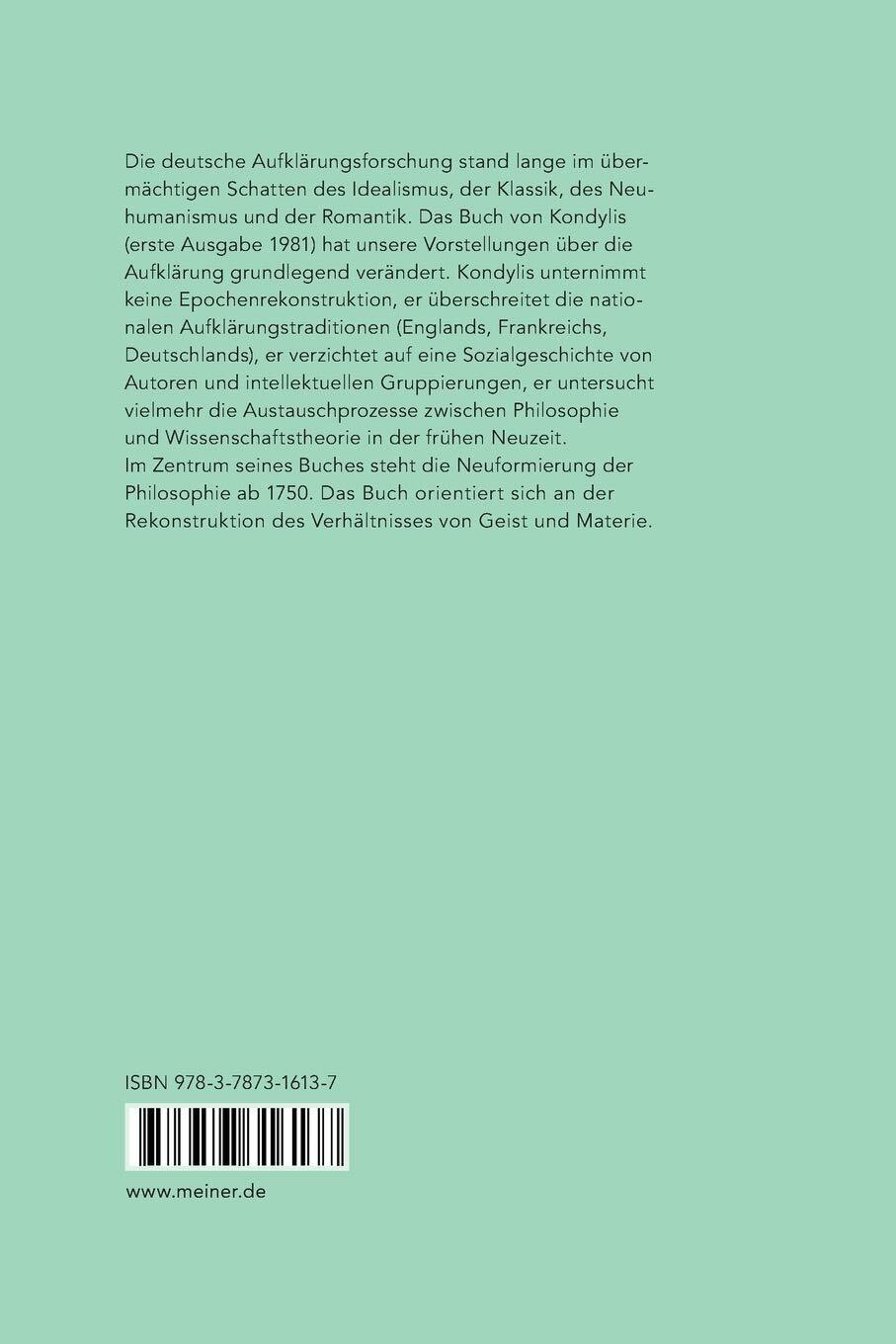 Die deutsche Aufklärungsforschung stand lange im übermächtigen Schatten des Idealismus, der Klassik, des Neuhumanismus und der Romantik. Das Buch von Kondylis (erste Ausgabe 1981) hat unsere Vorstellungen über die Aufklärung grundlegend verändert. Kondylis unternimmt keine Epochenrekonstruktion, er überschreitet die nationalen Aufklärungstraditionen (Englands, Frankreichs, Deutschlands), er verzichtet auf eine Sozialgeschichte von Autoren und intellektuellen Gruppierungen, er untersucht vielmehr die Austauschprozesse zwischen Philosophie und Wissenschaftstheorie in der frühen Neuzeit.
Im Zentrum seines Buches steht die Neuformierung der Philosophie ab 1750. Das Buch orientiert sich an der Rekonstruktion des Verhältnisses von Geist und Materie.

ISBN 978-3-7873-1613-7

www.meiner.de